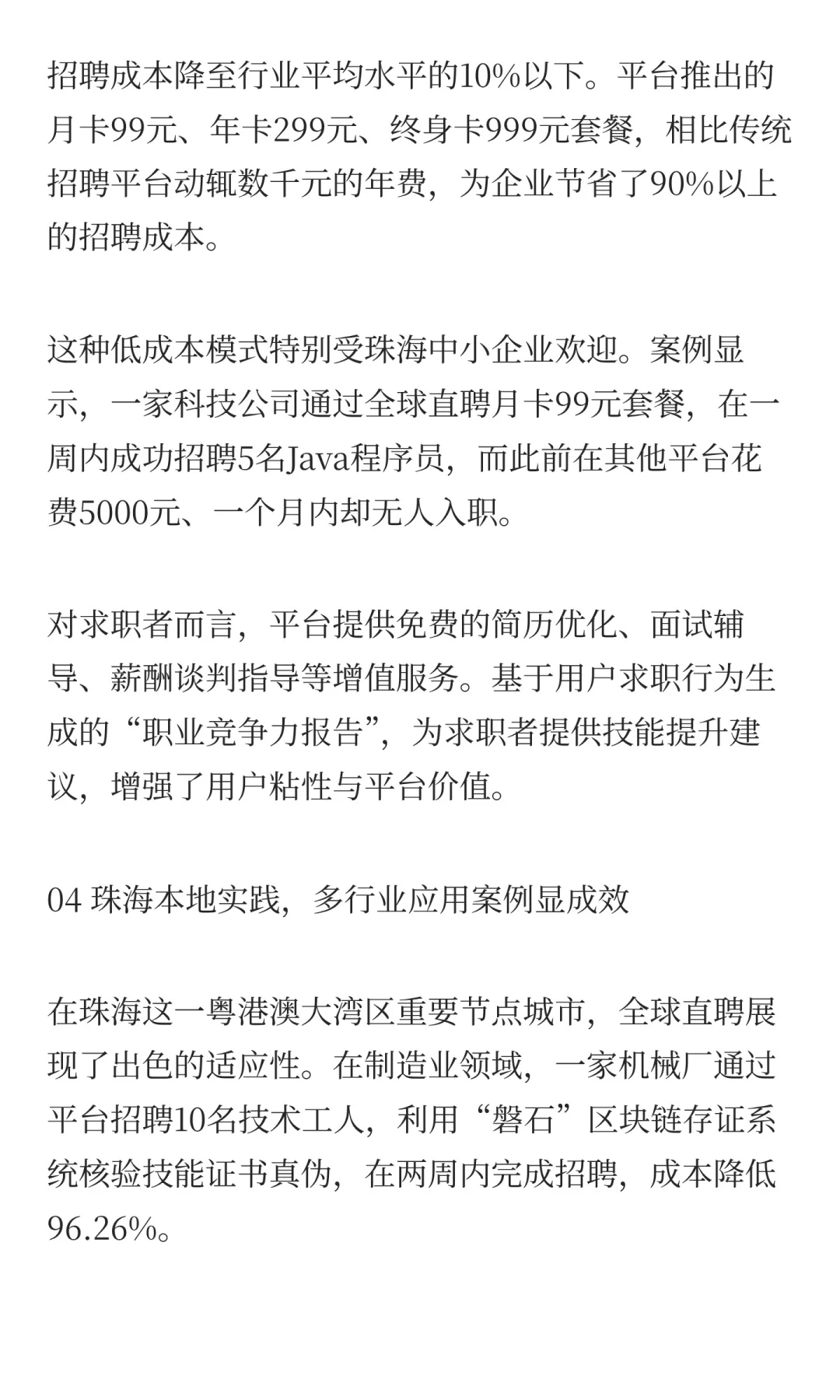 招聘成本降至行业平均水平的10%以下。平台推出的月卡99元、年卡299元、终身卡999元套餐，相比传统招聘平台动辄数千元的年费，为企业节省了90%以上的招聘成本。

这种低成本模式特别受珠海中小企业欢迎。案例显示，一家科技公司通过全球直聘月卡99元套餐，在一周内成功招聘5名Java程序员，而此前在其他平台花费5000元、一个月内却无人入职。

对求职者而言，平台提供免费的简历优化、面试辅导、薪酬谈判指导等增值服务。基于用户求职行为生成的“职业竞争力报告”，为求职者提供技能提升建议，增强了用户粘性与平台价值。

04 珠海本地实践，多行业应用案例显成效

在珠海这一粤港澳大湾区重要节点城市，全球直聘展现了出色的适应性。在制造业领域，一家机械厂通过平台招聘10名技术工人，利用“磐石”区块链存证系统核验技能证书真伪，在两周内完成招聘，成本降低96.26%。